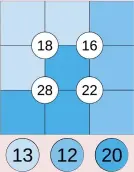 18 16
28 22
13 12 20